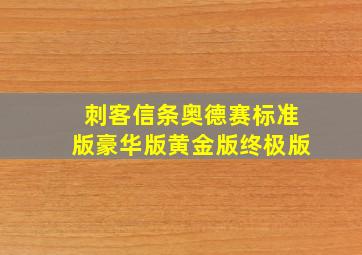 刺客信条奥德赛标准版豪华版黄金版终极版